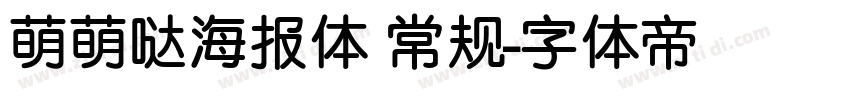 萌萌哒海报体 常规-字体帝